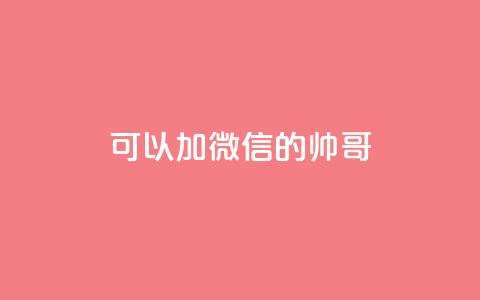 可以加微信的帅哥